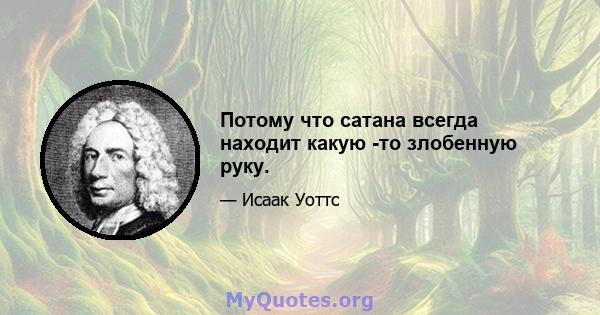 Потому что сатана всегда находит какую -то злобенную руку.

— Исаак Уоттс

MyQuotes.org